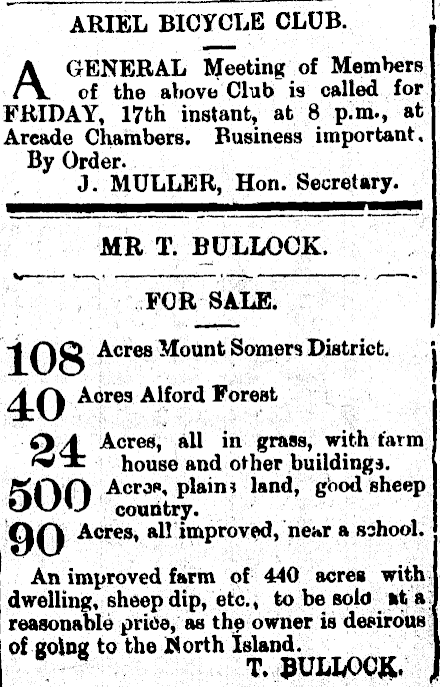 ARIEL BICYCLE CLUB.

A GENERAL Meeting of Members of the above Club is called for FRIDAY, 17th instant, at 8 p.m., at Arcade Chambers. Business important. By Order.
J. MULLER, Hon. Secretary.

MR T. BULLOCK.

FOR SALE.

108 Acres Mount Somers District.

40 Acres Alford Forest

24 Acres, all in grass, with farm house and other buildings.

500 Acres, plains land, good sheep country.

90 Acres, all improved, near a school.

An improved farm of 440 acres with dwelling, sheep dip, etc., to be sold at a reasonable price, as the owner is desirous of going to the North Island.
T. BULLOCK.